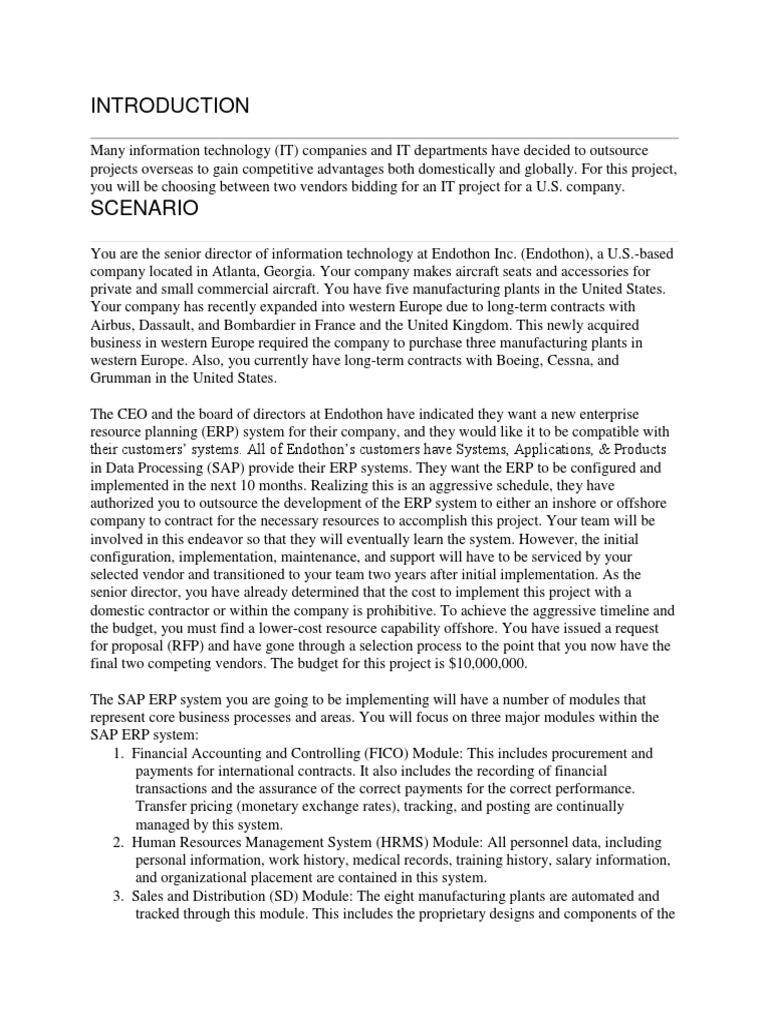 INTRODUCTION

Many information technology (IT) companies and IT departments have decided to outsource projects overseas to gain competitive advantages both domestically and globally. For this project, you will be choosing between two vendors bidding for an IT project for a U.S. company.

SCENARIO

You are the senior director of information technology at Endothon Inc. (Endothon), a U.S.-based company located in Atlanta, Georgia. Your company makes aircraft seats and accessories for private and small commercial aircraft. You have five manufacturing plants in the United States. Your company has recently expanded into western Europe due to long-term contracts with Airbus, Dassault, and Bombardier in France and the United Kingdom. This newly acquired business in western Europe required the company to purchase three manufacturing plants in western Europe. Also, you currently have long-term contracts with Boeing, Cessna, and Grumman in the United States.

The CEO and the board of directors at Endothon have indicated they want a new enterprise resource planning (ERP) system for their company, and they would like it to be compatible with their customers' systems. All of Endothon's customers have Systems, Applications, & Products in Data Processing (SAP) provide their ERP systems. They want the ERP to be configured and implemented in the next 10 months. Realizing this is an aggressive schedule, they have authorized you to outsource the development of the ERP system to either an inshore or offshore company to contract for the necessary resources to accomplish this project. Your team will be involved in this endeavor so that they will eventually learn the system. However, the initial configuration, implementation, maintenance, and support will have to be serviced by your selected vendor and transitioned to your team two years after initial implementation. As the senior director, you have already determined that the cost to implement this project with a domestic contractor or within the company is prohibitive. To achieve the aggressive timeline and the budget, you must find a lower-cost resource capability offshore. You have issued a request for proposal (RFP) and have gone through a selection process to the point that you now have the final two competing vendors. The budget for this project is $10,000,000.

The SAP ERP system you are going to be implementing will have a number of modules that represent core business processes and areas. You will focus on three major modules within the SAP ERP system:
1. Financial Accounting and Controlling (FICO) Module: This includes procurement and payments for international contracts. It also includes the recording of financial transactions and the assurance of the correct payments for the correct performance. Transfer pricing (monetary exchange rates), tracking, and posting are continually managed by this system.
2. Human Resources Management System (HRMS) Module: All personnel data, including personal information, work history, medical records, training history, salary information, and organizational placement are contained in this system.
3. Sales and Distribution (SD) Module: The eight manufacturing plants are automated and tracked through this module. This includes the proprietary designs and components of the